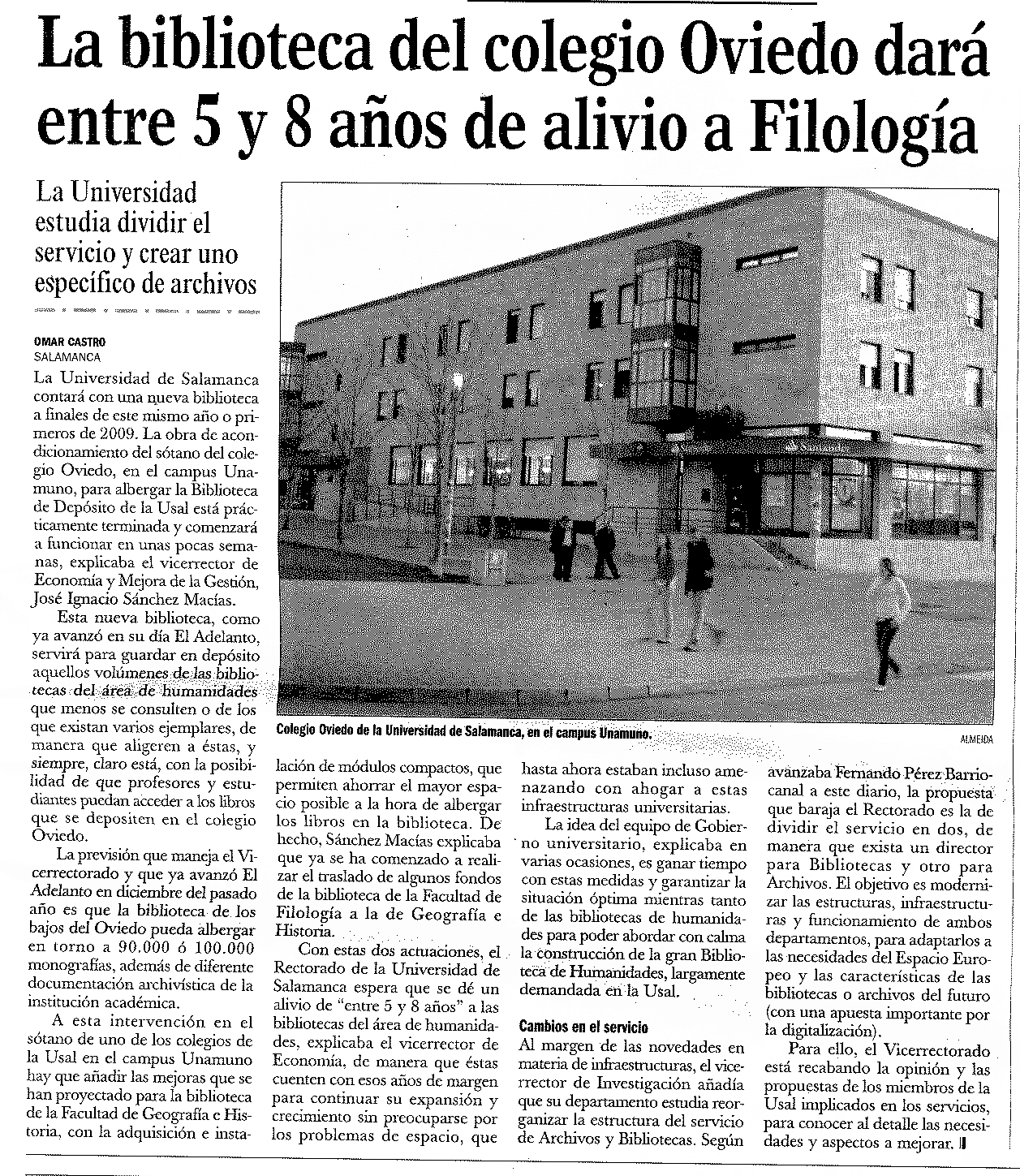 La biblioteca del colegio Oviedo dará entre 5 y 8 años de alivio a Filología

La Universidad estudia dividir el servicio y crear uno específico de archivos

OMAR CASTRO
SALAMANCA

La Universidad de Salamanca contará con una nueva biblioteca a finales de este mismo año o primeros de 2009. La obra de acondicionamiento del sótano del colegio Oviedo, en el campus Unamuno, para albergar la Biblioteca de Depósito de la Usal está prácticamente terminada y comenzará a funcionar en unas pocas semanas, explicaba el vicerrector de Economía y Mejora de la Gestión, José Ignacio Sánchez Macías.

Esta nueva biblioteca, como ya avanzó en su día El Adelanto, servirá para guardar en depósito aquellos volúmenes de las bibliotecas del área de humanidades que menos se consulten o de los que existan varios ejemplares, de manera que aligeren a éstas, y siempre, claro está, con la posibilidad de que profesores y estudiantes puedan acceder a los libros que se depositen en el colegio Oviedo.

La previsión que maneja el Vicerrectorado y que ya avanzó El Adelanto en diciembre del pasado año es que la biblioteca de los bajos del Oviedo pueda albergar en torno a 90.000 ó 100.000 monografías, además de diferente documentación archivística de la institución académica.

A esta intervención en el sótano de uno de los colegios de la Usal en el campus Unamuno hay que añadir las mejoras que se han proyectado para la biblioteca de la Facultad de Geografía e Historia, con la adquisición e instalación de módulos compactos, que permiten ahorrar el mayor espacio posible a la hora de albergar los libros en la biblioteca. De hecho, Sánchez Macías explicaba que ya se ha comenzado a realizar el traslado de algunos fondos de la biblioteca de la Facultad de Filología a la de Geografía e Historia.

Con estas dos actuaciones, el Rectorado de la Universidad de Salamanca espera que se dé un alivio de "entre 5 y 8 años" a las bibliotecas del área de humanidades, explicaba el vicerrector de Economía, de manera que éstas cuenten con esos años de margen para continuar su expansión y crecimiento sin preocuparse por los problemas de espacio, que hasta ahora estaban incluso amenazando con ahogar a estas infraestructuras universitarias.

La idea del equipo de Gobierno universitario, explicaba en varias ocasiones, es ganar tiempo con estas medidas y garantizar la situación óptima mientras tanto de las bibliotecas de humanidades para poder abordar con calma la construcción de la gran Biblioteca de Humanidades, largamente demandada en la Usal.

Cambios en el servicio
Al margen de las novedades en materia de infraestructuras, el vicerrector de Investigación añadía que su departamento estudia reorganizar la estructura del servicio de Archivos y Bibliotecas. Según avanzaba Fernando Pérez Barriocanal a este diario, la propuesta que baraja el Rectorado es la de dividir el servicio en dos, de manera que exista un director para Bibliotecas y otro para Archivos. El objetivo es modernizar las estructuras, infraestructuras y funcionamiento de ambos departamentos, para adaptarlos a las necesidades del Espacio Europeo y las características de las bibliotecas o archivos del futuro (con una apuesta importante por la digitalización).

Para ello, el Vicerrectorado está recabando la opinión y las propuestas de los miembros de la Usal implicados en los servicios, para conocer al detalle las necesidades y aspectos a mejorar.

Colegio Oviedo de la Universidad de Salamanca, en el campus Unamuno.
ALMEIDA